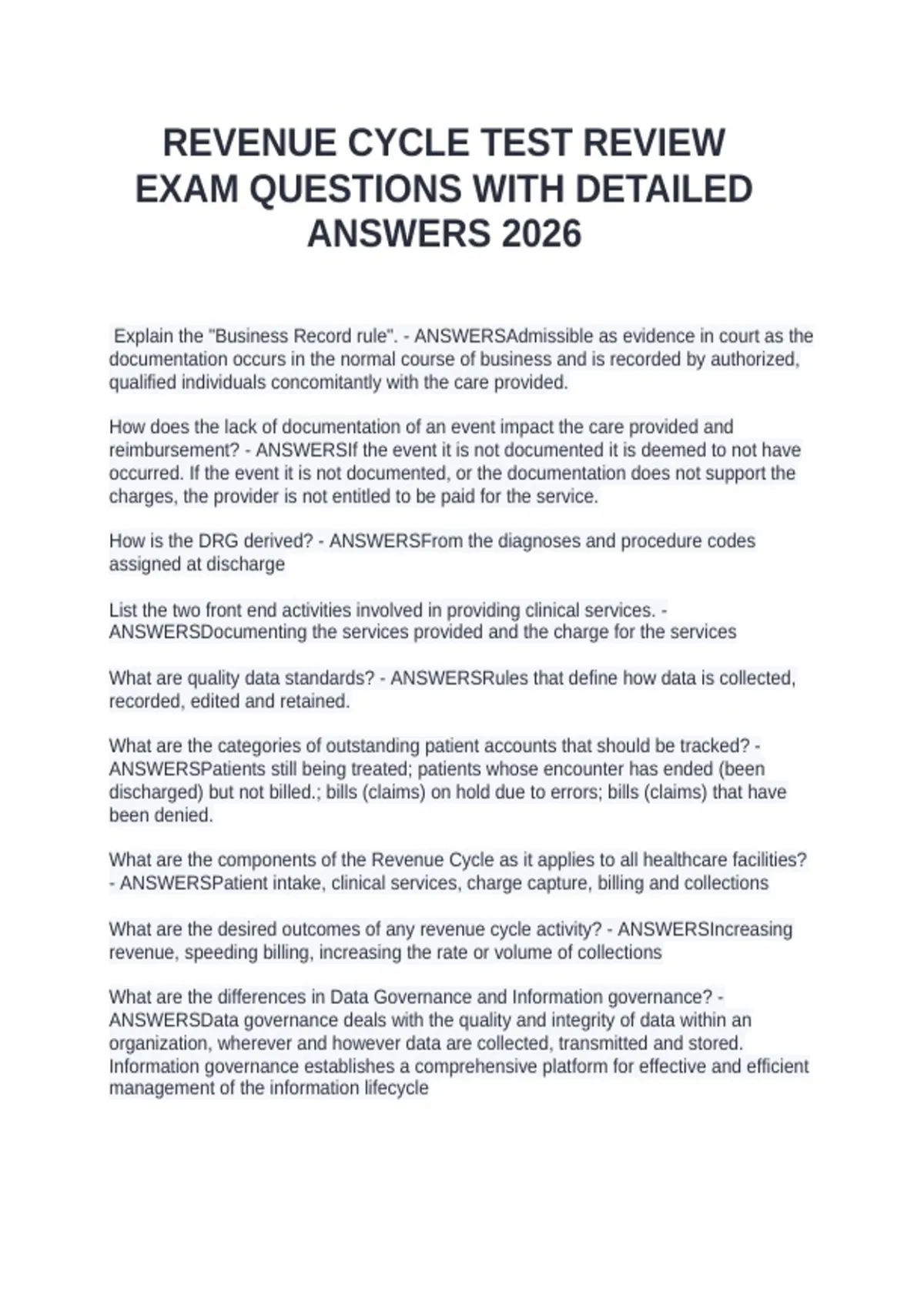 REVENUE CYCLE TEST REVIEW EXAM QUESTIONS WITH DETAILED ANSWERS 2026

Explain the "Business Record rule". - ANSWERSAdmissible as evidence in court as the documentation occurs in the normal course of business and is recorded by authorized, qualified individuals concomitantly with the care provided.

How does the lack of documentation of an event impact the care provided and reimbursement? - ANSWERSIf the event it is not documented it is deemed to not have occurred. If the event it is not documented, or the documentation does not support the charges, the provider is not entitled to be paid for the service.

How is the DRG derived? - ANSWERSFrom the diagnoses and procedure codes assigned at discharge

List the two front end activities involved in providing clinical services. - ANSWERSDocumenting the services provided and the charge for the services

What are quality data standards? - ANSWERSRules that define how data is collected, recorded, edited and retained.

What are the categories of outstanding patient accounts that should be tracked? - ANSWERSPatients still being treated; patients whose encounter has ended (been discharged) but not billed.; bills (claims) on hold due to errors; bills (claims) that have been denied.

What are the components of the Revenue Cycle as it applies to all healthcare facilities? - ANSWERSPatient intake, clinical services, charge capture, billing and collections

What are the desired outcomes of any revenue cycle activity? - ANSWERSIncreasing revenue, speeding billing, increasing the rate or volume of collections

What are the differences in Data Governance and Information governance? - ANSWERSData governance deals with the quality and integrity of data within an organization, wherever and however data are collected, transmitted and stored. Information governance establishes a comprehensive platform for effective and efficient management of the information lifecycle